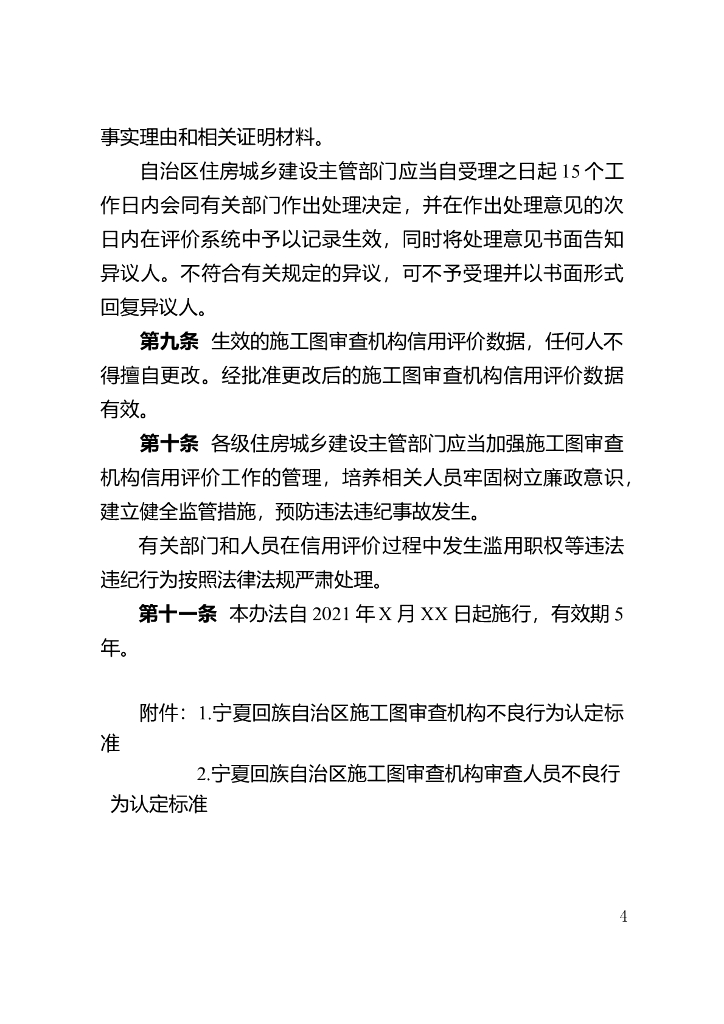 事实理由和相关证明材料。

自治区住房城乡建设主管部门应当自受理之日起 15 个工作日内会同有关部门作出处理决定，并在作出处理意见的次日内在评价系统中予以记录生效，同时将处理意见书面告知异议人。不符合有关规定的异议，可不予受理并以书面形式回复异议人。

第九条 生效的施工图审查机构信用评价数据，任何人不得擅自更改。经批准更改后的施工图审查机构信用评价数据有效。

第十条 各级住房城乡建设主管部门应当加强施工图审查机构信用评价工作的管理，培养相关人员牢固树立廉政意识，建立健全监管措施，预防违法违纪事故发生。

有关部门和人员在信用评价过程中发生滥用职权等违法违纪行为按照法律法规严肃处理。

第十一条 本办法自 2021 年 X 月 XX 日起施行，有效期 5 年。

附件：1.宁夏回族自治区施工图审查机构不良行为认定标准

2.宁夏回族自治区施工图审查机构审查人员不良行为认定标准

4